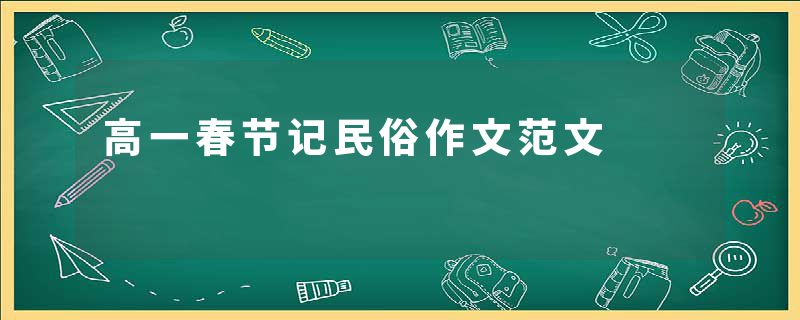 高一春节记民俗作文范文